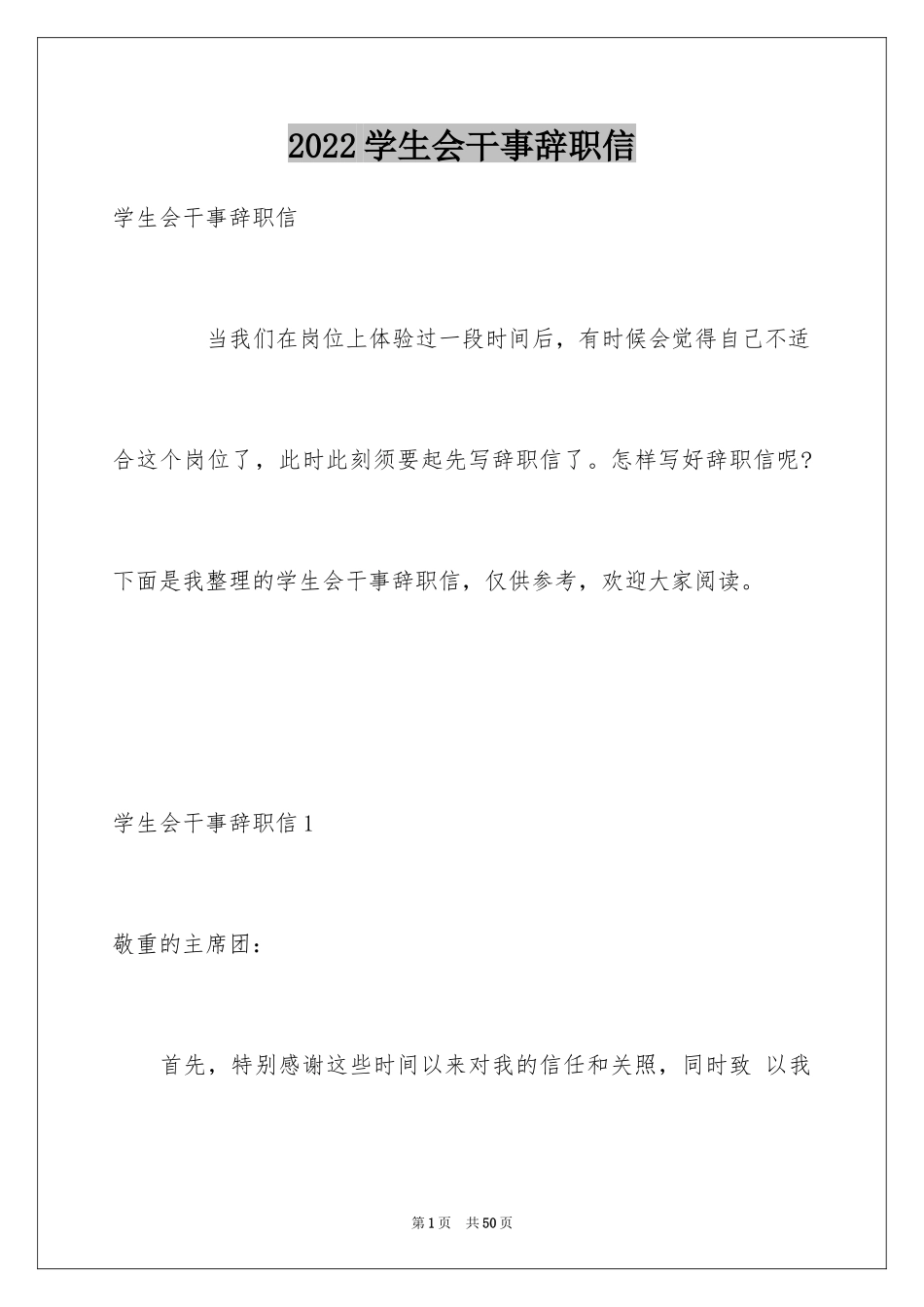 2022学生会干事辞职信

学生会干事辞职信

当我们在岗位上体验过一段时间后，有时候会觉得自己不适合这个岗位了，此时此刻须要起先写辞职信了。怎样写好辞职信呢?下面是我整理的学生会干事辞职信，仅供参考，欢迎大家阅读。

学生会干事辞职信1

敬重的主席团：

首先，特别感谢这些时间以来对我的信任和关照，同时致 以我

第1页 共50页